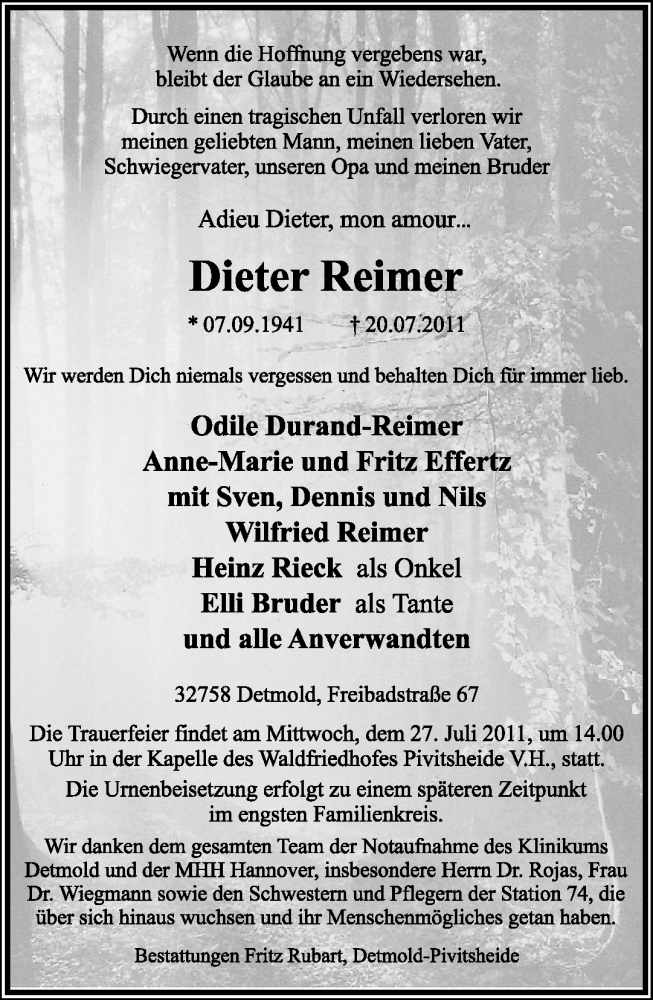 Wenn die Hoffnung vergebens war, bleibt der Glaube an ein Wiedersehen.

Durch einen tragischen Unfall verloren wir meinen geliebten Mann, meinen lieben Vater, Schwiegervater, unseren Opa und meinen Bruder

Adieu Dieter, mon amour...

Dieter Reimer

* 07.09.1941 † 20.07.2011

Wir werden Dich niemals vergessen und behalten Dich für immer lieb.

Odile Durand-Reimer
Anne-Marie und Fritz Effertz
mit Sven, Dennis und Nils
Wilfried Reimer
Heinz Rieck als Onkel
Elli Bruder als Tante
und alle Anverwandten

32758 Detmold, Freibadstraße 67

Die Trauerfeier findet am Mittwoch, dem 27. Juli 2011, um 14.00 Uhr in der Kapelle des Waldfriedhofes Pivitsheide V.H., statt.

Die Urnenbeisetzung erfolgt zu einem späteren Zeitpunkt im engsten Familienkreis.

Wir danken dem gesamten Team der Notaufnahme des Klinikums Detmold und der MHH Hannover, insbesondere Herrn Dr. Rojas, Frau Dr. Wiegmann sowie den Schwestern und Pflegern der Station 74, die über sich hinaus wuchsen und ihr Menschenmögliches getan haben.

Bestattungen Fritz Rubart, Detmold-Pivitsheide